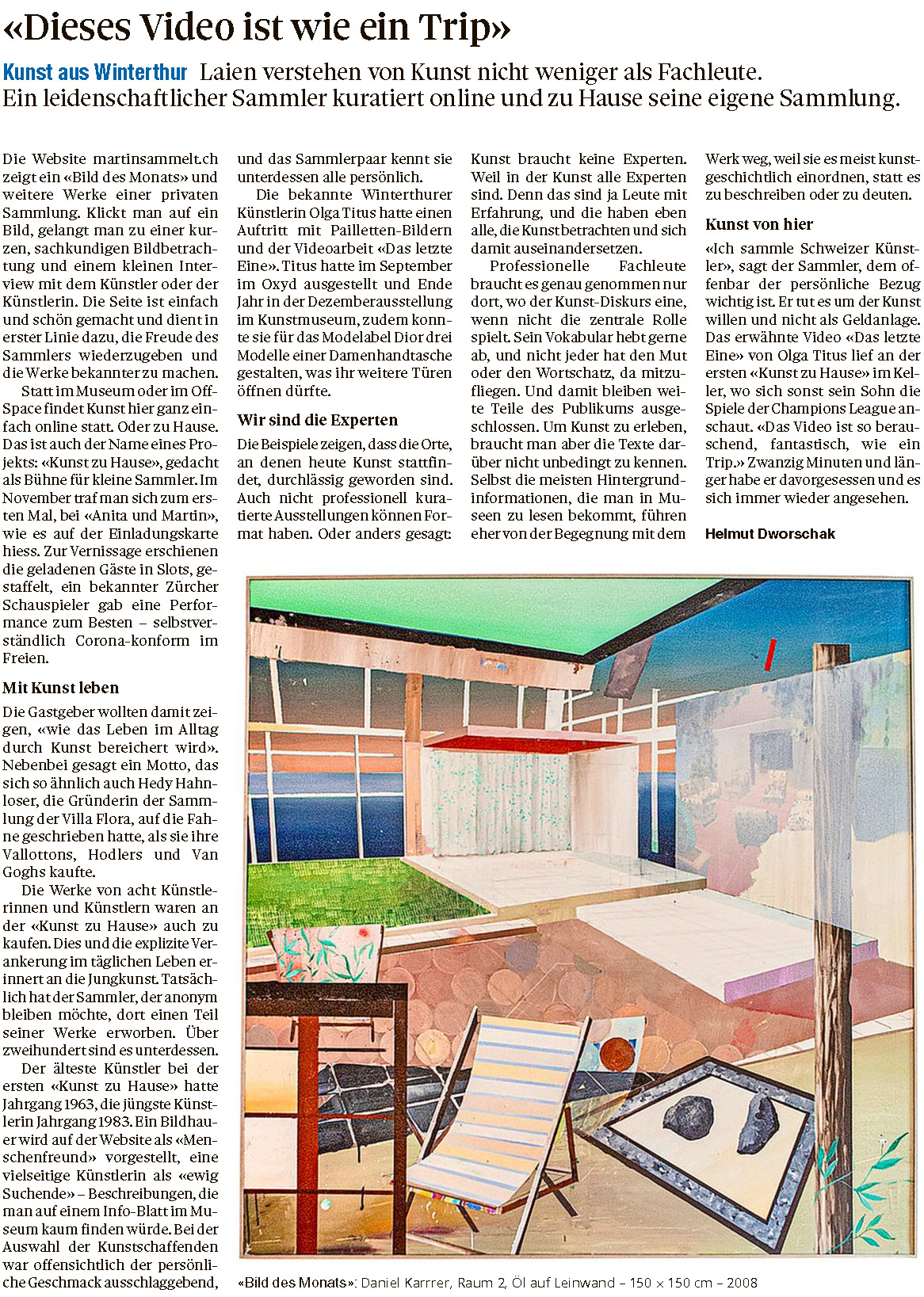 «Dieses Video ist wie ein Trip»

Kunst aus Winterthur Laien verstehen von Kunst nicht weniger als Fachleute. Ein leidenschaftlicher Sammler kuratiert online und zu Hause seine eigene Sammlung.

Die Website martinsammelt.ch zeigt ein «Bild des Monats» und weitere Werke einer privaten Sammlung. Klickt man auf ein Bild, gelangt man zu einer kurzen, sachkundigen Bildbetrachtung und einem kleinen Interview mit dem Künstler oder der Künstlerin. Die Seite ist einfach und schön gemacht und dient in erster Linie dazu, die Freude des Sammlers wiederzugeben und die Werke bekannter zu machen.

Statt im Museum oder im Off-Space findet Kunst hier ganz einfach online statt. Oder zu Hause. Das ist auch der Name eines Projekts: «Kunst zu Hause», gedacht als Bühne für kleine Sammler. Im November traf man sich zum ersten Mal, bei «Anita und Martin», wie es auf der Einladungskarte hiess. Zur Vernissage erschienen die geladenen Gäste in Slots, gestaffelt, ein bekannter Zürcher Schauspieler gab eine Performance zum Besten – selbstverständlich Corona-konform im Freien.

Mit Kunst leben

Die Gastgeber wollten damit zeigen, «wie das Leben im Alltag durch Kunst bereichert wird». Nebenbei gesagt ein Motto, das sich so ähnlich auch Hedy Hahnloser, die Gründerin der Sammlung der Villa Flora, auf die Fahne geschrieben hatte, als sie ihre Vallottons, Hodlers und Van Goghs kaufte.

Die Werke von acht Künstlerinnen und Künstlern waren an der «Kunst zu Hause» auch zu kaufen. Dies und die explizite Verankerung im täglichen Leben erinnert an die Jungkunst. Tatsächlich hat der Sammler, der anonym bleiben möchte, dort einen Teil seiner Werke erworben. Über zweihundert sind es unterdessen.

Der älteste Künstler bei der ersten «Kunst zu Hause» hatte Jahrgang 1963, die jüngste Künstlerin Jahrgang 1983. Ein Bildhauer wird auf der Website als «Menschenfreund» vorgestellt, eine vielseitige Künstlerin als «ewig Suchende» – Beschreibungen, die man auf einem Info-Blatt im Museum kaum finden würde. Bei der Auswahl der Kunstschaffenden war offensichtlich der persönliche Geschmack ausschlaggebend, und das Sammlerpaar kennt sie unterdessen alle persönlich.

Die bekannte Winterthurer Künstlerin Olga Titus hatte einen Auftritt mit Pailletten-Bildern und der Videoarbeit «Das letzte Eine». Titus hatte im September im Oxyd ausgestellt und Ende Jahr in der Dezemberausstellung im Kunstmuseum, zudem konnte sie für das Modelabel Dior drei Modelle einer Damenhandtasche gestalten, was ihr weitere Türen öffnen dürfte.

Wir sind die Experten

Die Beispiele zeigen, dass die Orte, an denen heute Kunst stattfindet, durchlässig geworden sind. Auch nicht professionell kuratierte Ausstellungen können Format haben. Oder anders gesagt: Kunst braucht keine Experten. Weil in der Kunst alle Experten sind. Denn das sind ja Leute mit Erfahrung, und die haben eben alle, die Kunst betrachten und sich damit auseinandersetzen.

Professionelle Fachleute braucht es genau genommen nur dort, wo der Kunst-Diskurs eine, wenn nicht die zentrale Rolle spielt. Sein Vokabular hebt gerne ab, und nicht jeder hat den Mut oder den Wortschatz, da mitzufliegen. Und damit bleiben weite Teile des Publikums ausgeschlossen. Um Kunst zu erleben, braucht man aber die Texte darüber nicht unbedingt zu kennen. Selbst die meisten Hintergrundinformationen, die man in Museen zu lesen bekommt, führen eher von der Begegnung mit dem Werk weg, weil sie es meist kunstgeschichtlich einordnen, statt es zu beschreiben oder zu deuten.

Kunst von hier

«Ich sammle Schweizer Künstler», sagt der Sammler, dem offenbar der persönliche Bezug wichtig ist. Er tut es um der Kunst willen und nicht als Geldanlage. Das erwähnte Video «Das letzte Eine» von Olga Titus lief an der ersten «Kunst zu Hause» im Keller, wo sich sonst sein Sohn die Spiele der Champions League anschaut. «Das Video ist so berauschend, fantastisch, wie ein Trip.» Zwanzig Minuten und länger habe er davorgesessen und es sich immer wieder angesehen.

Helmut Dworschak

«Bild des Monats»: Daniel Karrrer, Raum 2, Öl auf Leinwand – 150 × 150 cm – 2008